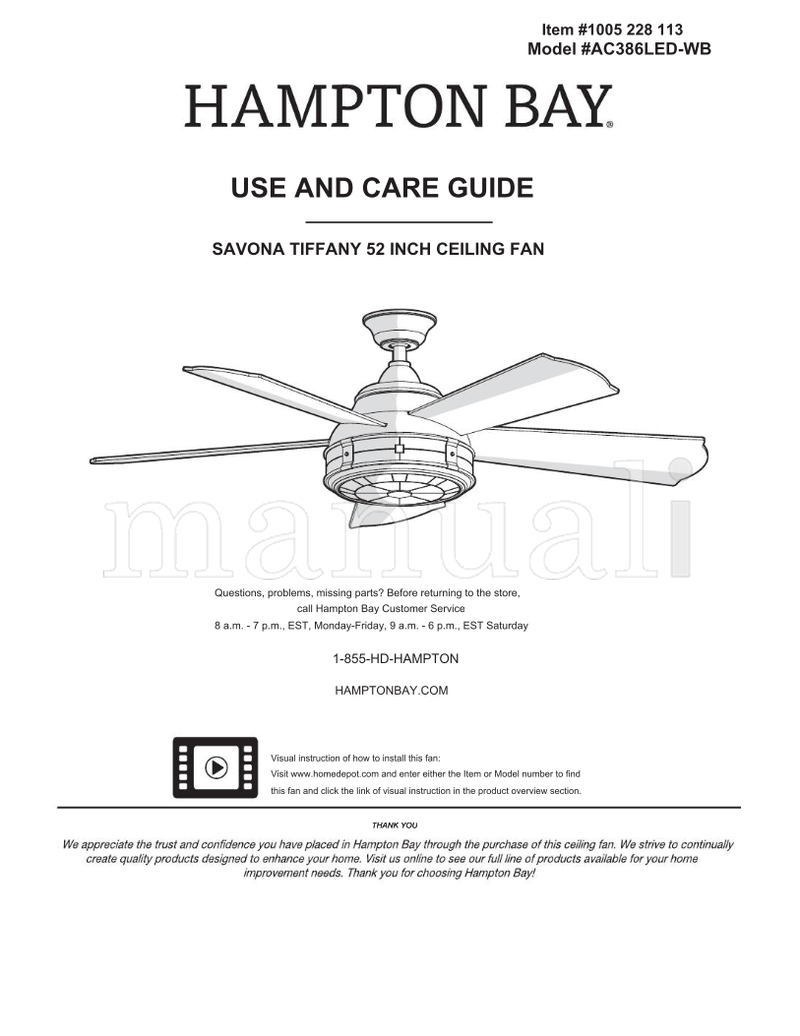 Item #1005 228 113
Model #AC386LED-WB

HAMPTON BAY®

USE AND CARE GUIDE

SAVONA TIFFANY 52 INCH CEILING FAN

manuali

Questions, problems, missing parts? Before returning to the store, call Hampton Bay Customer Service
8 a.m. - 7 p.m., EST, Monday-Friday, 9 a.m. - 6 p.m., EST Saturday

1-855-HD-HAMPTON

HAMPTONBAY.COM

Visual instruction of how to install this fan:
Visit www.homedepot.com and enter either the Item or Model number to find this fan and click the link of visual instruction in the product overview section.

THANK YOU

We appreciate the trust and confidence you have placed in Hampton Bay through the purchase of this ceiling fan. We strive to continually create quality products designed to enhance your home. Visit us online to see our full line of products available for your home improvement needs. Thank you for choosing Hampton Bay!